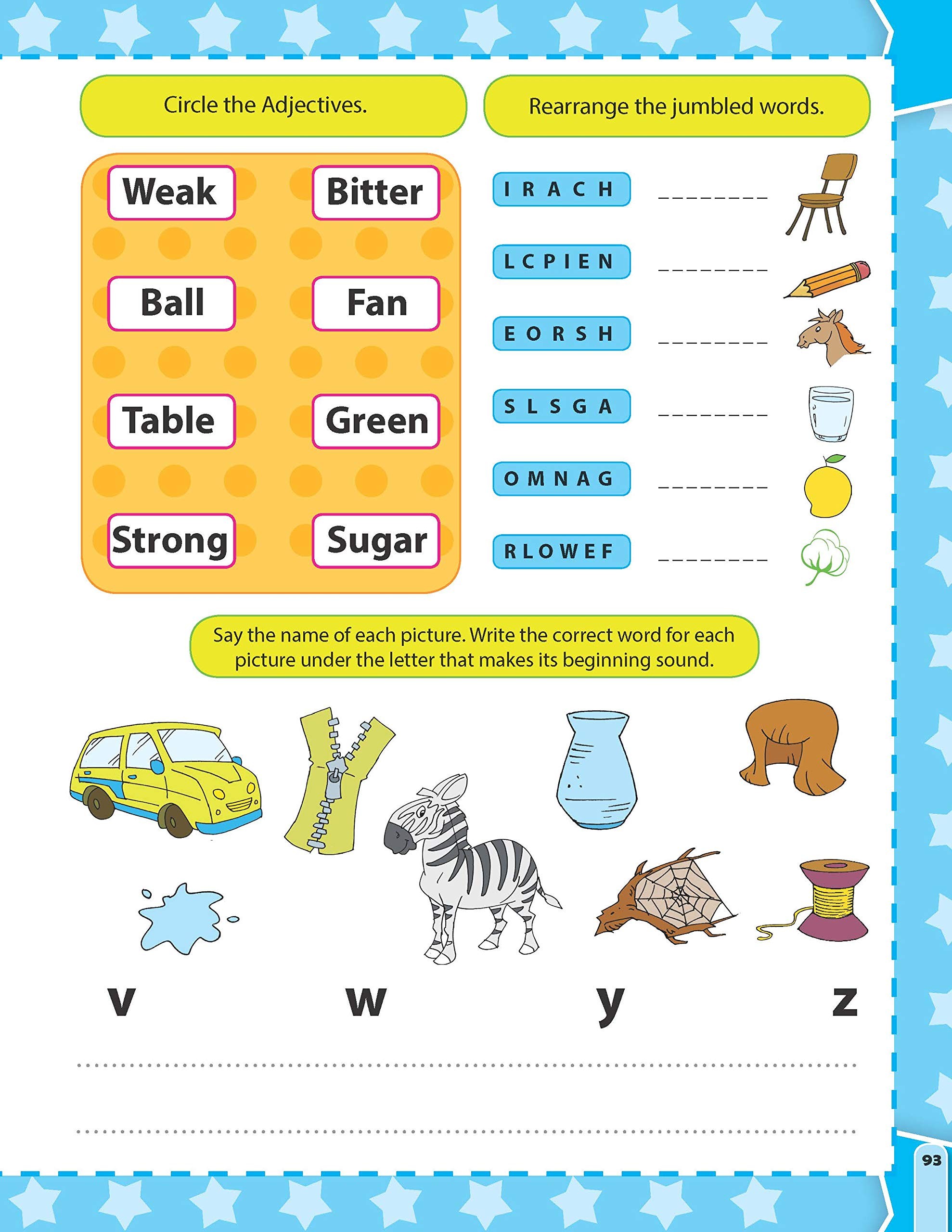 Circle the Adjectives.

Weak

Bitter

Ball

Fan

Table

Green

Strong

Sugar

Rearrange the jumbled words.

I R A C H ________

L C P I E N ________

E O R S H ________

S L S G A ________

O M N A G ________

R L O W E F ________

Say the name of each picture. Write the correct word for each picture under the letter that makes its beginning sound.

v

w

y

z

93